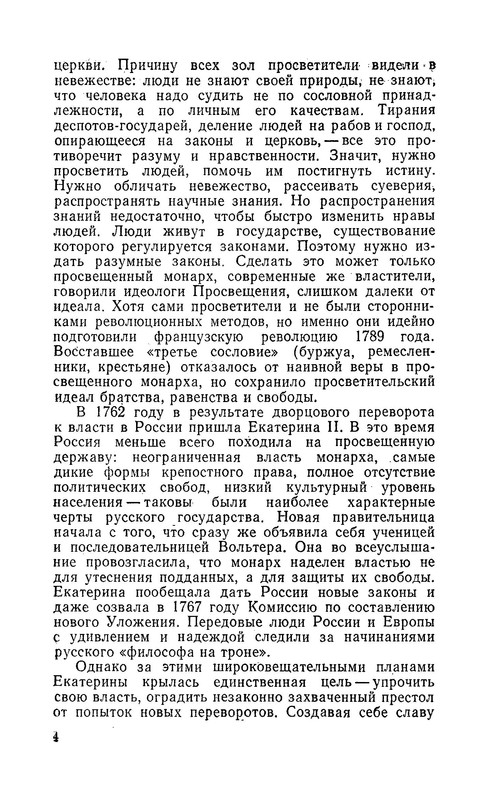 церкви. Причину всех зол просветители видели в невежестве: люди не знают своей природы, не знают, что человека надо судить не по сословной принадлежности, а по личным его качествам. Тирания деспотов-государей, деление людей на рабов и господ, опирающееся на законы и церковь, — все это противоречит разуму и нравственности. Значит, нужно просветить людей, помочь им постигнуть истину. Нужно обличать невежество, рассеивать суеверия, распространять научные знания. Но распространения знаний недостаточно, чтобы быстро изменить нравы людей. Люди живут в государстве, существование которого регулируется законами. Поэтому нужно издать разумные законы. Сделать это может только просвещенный монарх, современные же властители, говорили идеологи Просвещения, слишком далеки от идеала. Хотя сами просветители и не были сторонниками революционных методов, но именно они идейно подготовили французскую революцию 1789 года. Восставшее «третье сословие» (буржуа, ремесленники, крестьяне) отказалось от наивной веры в просвещенного монарха, но сохранило просветительский идеал братства, равенства и свободы.

В 1762 году в результате дворцового переворота к власти в России пришла Екатерина II. В это время Россия меньше всего походила на просвещенную державу: неограниченная власть монарха, самые дикие формы крепостного права, полное отсутствие политических свобод, низкий культурный уровень населения — таковы были наиболее характерные черты русского государства. Новая правительница начала с того, что сразу же объявила себя ученицей и последовательницей Вольтера. Она во всеуслышание провозгласила, что монарх наделен властью не для утеснения подданных, а для защиты их свободы. Екатерина пообещала дать России новые законы и даже созвала в 1767 году Комиссию по составлению нового Уложения. Передовые люди России и Европы с удивлением и надеждой следили за начинаниями русского «философа на троне».

Однако за этими широковещательными планами Екатерины крылась единственная цель — упрочить свою власть, оградить незаконно захваченный престол от попыток новых переворотов. Создавая себе славу

4